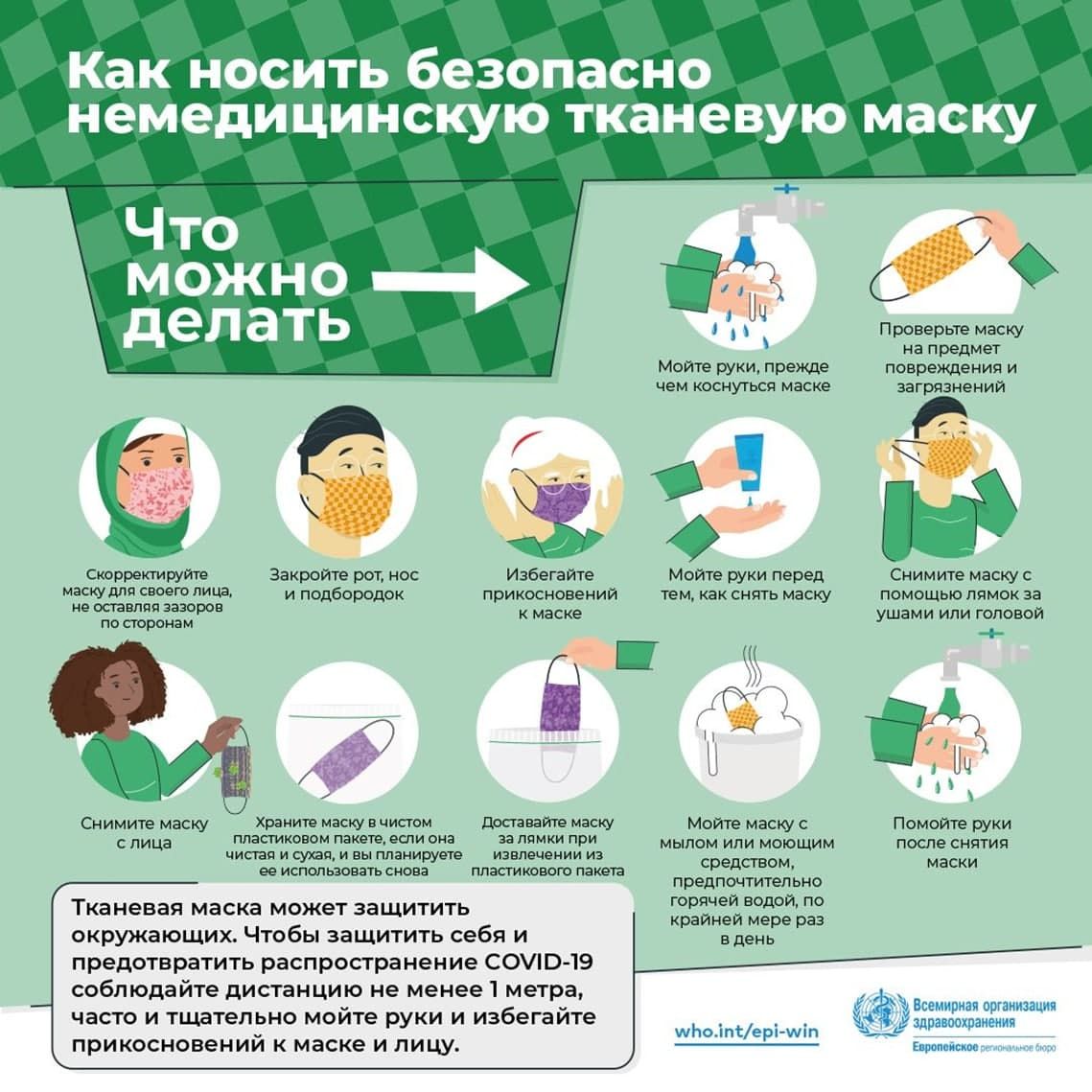 Как носить безопасно немедицинскую тканевую маску

Что можно делать

Мойте руки, прежде чем коснуться маске

Проверьте маску на предмет повреждения и загрязнений

Скорректируйте маску для своего лица, не оставляя зазоров по сторонам

Закройте рот, нос и подбородок

Избегайте прикосновений к маске

Мойте руки перед тем, как снять маску

Снимите маску с помощью лямок за ушами или головой

Снимите маску с лица

Храните маску в чистом пластиковом пакете, если она чистая и сухая, и вы планируете ее использовать снова

Доставайте маску за лямки при извлечении из пластикового пакета

Мойте маску с мылом или моющим средством, предпочтительно горячей водой, по крайней мере раз в день

Помойте руки после снятия маски

Тканевая маска может защитить окружающих. Чтобы защитить себя и предотвратить распространение COVID-19 соблюдайте дистанцию не менее 1 метра, часто и тщательно мойте руки и избегайте прикосновений к маске и лицу.

who.int/epi-win

Всемирная организация здравоохранения
Европейское региональное бюро